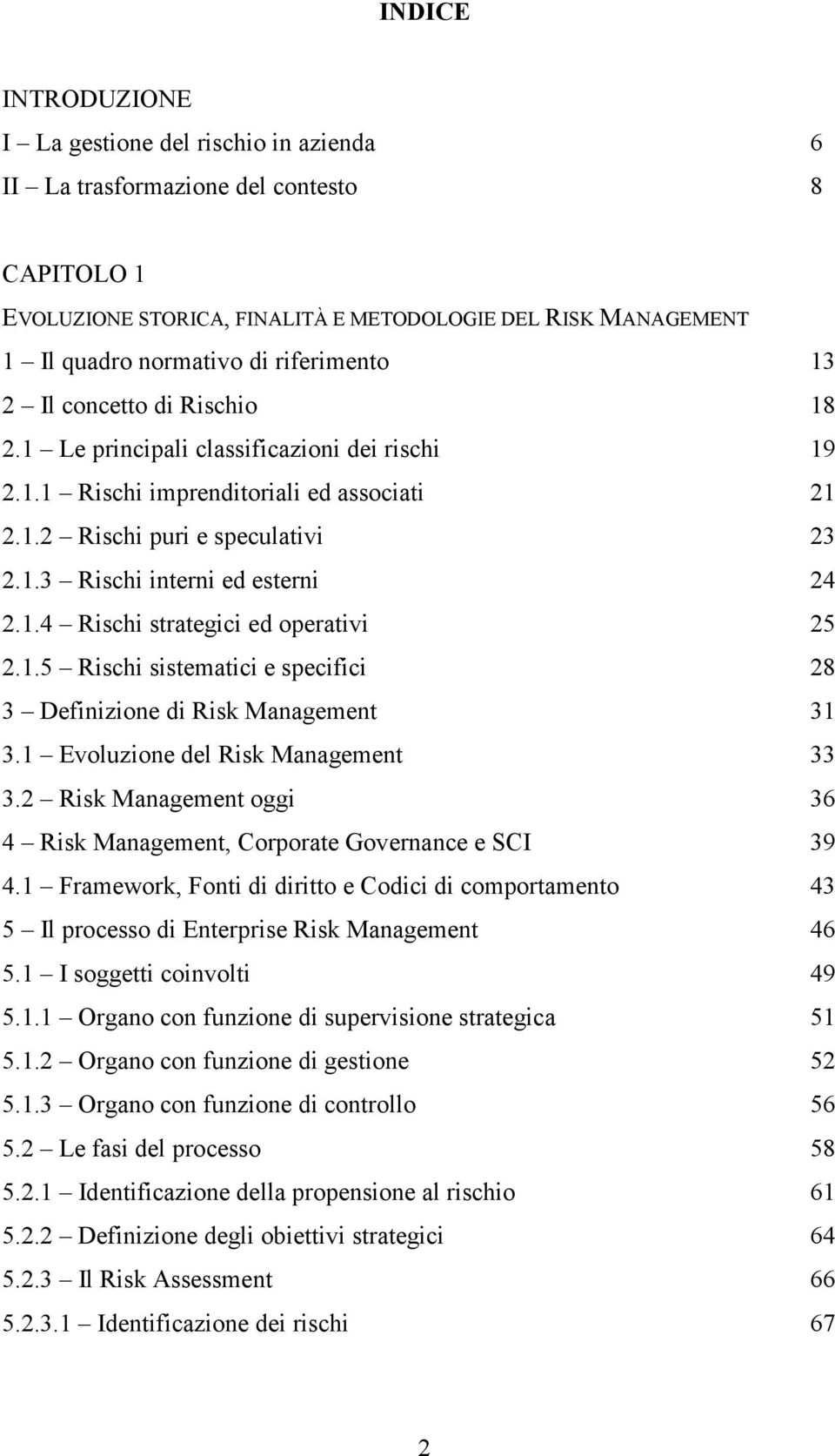 INDICE

INTRODUZIONE
I – La gestione del rischio in azienda 6
II – La trasformazione del contesto 8

CAPITOLO 1
EVOLUZIONE STORICA, FINALITÀ E METODOLOGIE DEL RISK MANAGEMENT
1 – Il quadro normativo di riferimento 13
2 – Il concetto di Rischio 18
2.1 – Le principali classificazioni dei rischi 19
2.1.1 – Rischi imprenditoriali ed associati 21
2.1.2 – Rischi puri e speculativi 23
2.1.3 – Rischi interni ed esterni 24
2.1.4 – Rischi strategici ed operativi 25
2.1.5 – Rischi sistematici e specifici 28
3 – Definizione di Risk Management 31
3.1 – Evoluzione del Risk Management 33
3.2 – Risk Management oggi 36
4 – Risk Management, Corporate Governance e SCI 39
4.1 – Framework, Fonti di diritto e Codici di comportamento 43
5 – Il processo di Enterprise Risk Management 46
5.1 – I soggetti coinvolti 49
5.1.1 – Organo con funzione di supervisione strategica 51
5.1.2 – Organo con funzione di gestione 52
5.1.3 – Organo con funzione di controllo 56
5.2 – Le fasi del processo 58
5.2.1 – Identificazione della propensione al rischio 61
5.2.2 – Definizione degli obiettivi strategici 64
5.2.3 – Il Risk Assessment 66
5.2.3.1 – Identificazione dei rischi 67

2